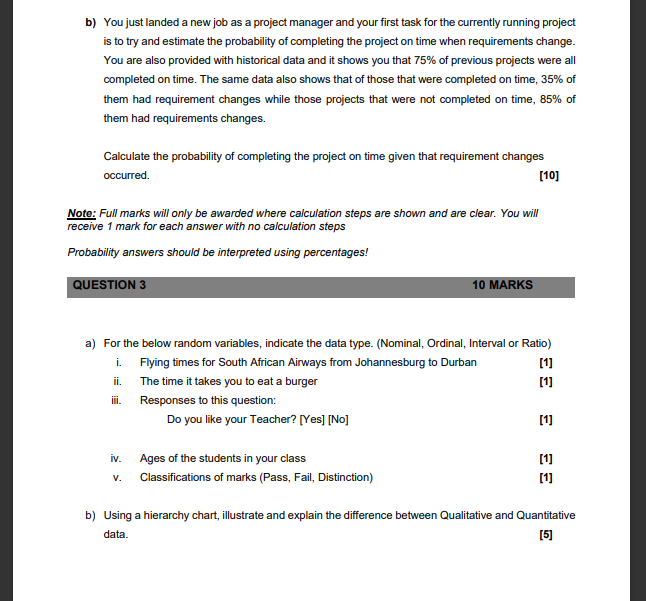 b) You just landed a new job as a project manager and your first task for the currently running project is to try and estimate the probability of completing the project on time when requirements change. You are also provided with historical data and it shows you that 75% of previous projects were all completed on time. The same data also shows that of those that were completed on time, 35% of them had requirement changes while those projects that were not completed on time, 85% of them had requirements changes.

Calculate the probability of completing the project on time given that requirement changes occurred. [10]

Note: Full marks will only be awarded where calculation steps are shown and are clear. You will receive 1 mark for each answer with no calculation steps

Probability answers should be interpreted using percentages!

QUESTION 3 10 MARKS

a) For the below random variables, indicate the data type. (Nominal, Ordinal, Interval or Ratio)
i. Flying times for South African Airways from Johannesburg to Durban [1]
ii. The time it takes you to eat a burger [1]
iii. Responses to this question:
Do you like your Teacher? [Yes] [No] [1]

iv. Ages of the students in your class [1]
v. Classifications of marks (Pass, Fail, Distinction) [1]

b) Using a hierarchy chart, illustrate and explain the difference between Qualitative and Quantitative data. [5]